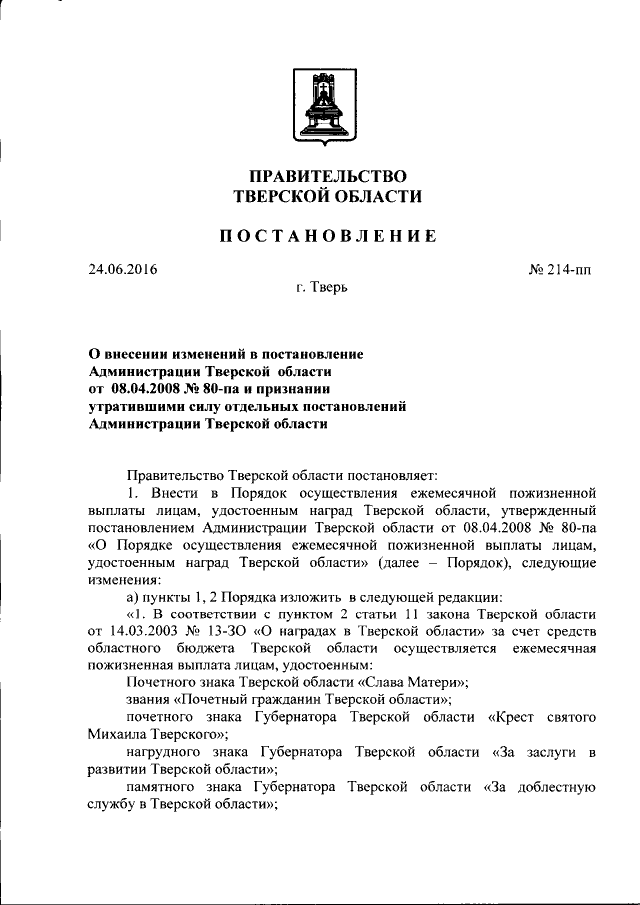 ПРАВИТЕЛЬСТВО
ТВЕРСКОЙ ОБЛАСТИ

ПОСТАНОВЛЕНИЕ

24.06.2016

№ 214-пп

г. Тверь

О внесении изменений в постановление Администрации Тверской области от 08.04.2008 № 80-па и признании утратившими силу отдельных постановлений Администрации Тверской области

Правительство Тверской области постановляет:

1. Внести в Порядок осуществления ежемесячной пожизненной выплаты лицам, удостоенным наград Тверской области, утвержденный постановлением Администрации Тверской области от 08.04.2008 № 80-па «О Порядке осуществления ежемесячной пожизненной выплаты лицам, удостоенным наград Тверской области» (далее – Порядок), следующие изменения:

а) пункты 1, 2 Порядка изложить в следующей редакции:

«1. В соответствии с пунктом 2 статьи 11 закона Тверской области от 14.03.2003 № 13-ЗО «О наградах в Тверской области» за счет средств областного бюджета Тверской области осуществляется ежемесячная пожизненная выплата лицам, удостоенным:

Почетного знака Тверской области «Слава Матери»;

звания «Почетный гражданин Тверской области»;

почетного знака Губернатора Тверской области «Крест святого Михаила Тверского»;

нагрудного знака Губернатора Тверской области «За заслуги в развитии Тверской области»;

памятного знака Губернатора Тверской области «За доблестную службу в Тверской области»;